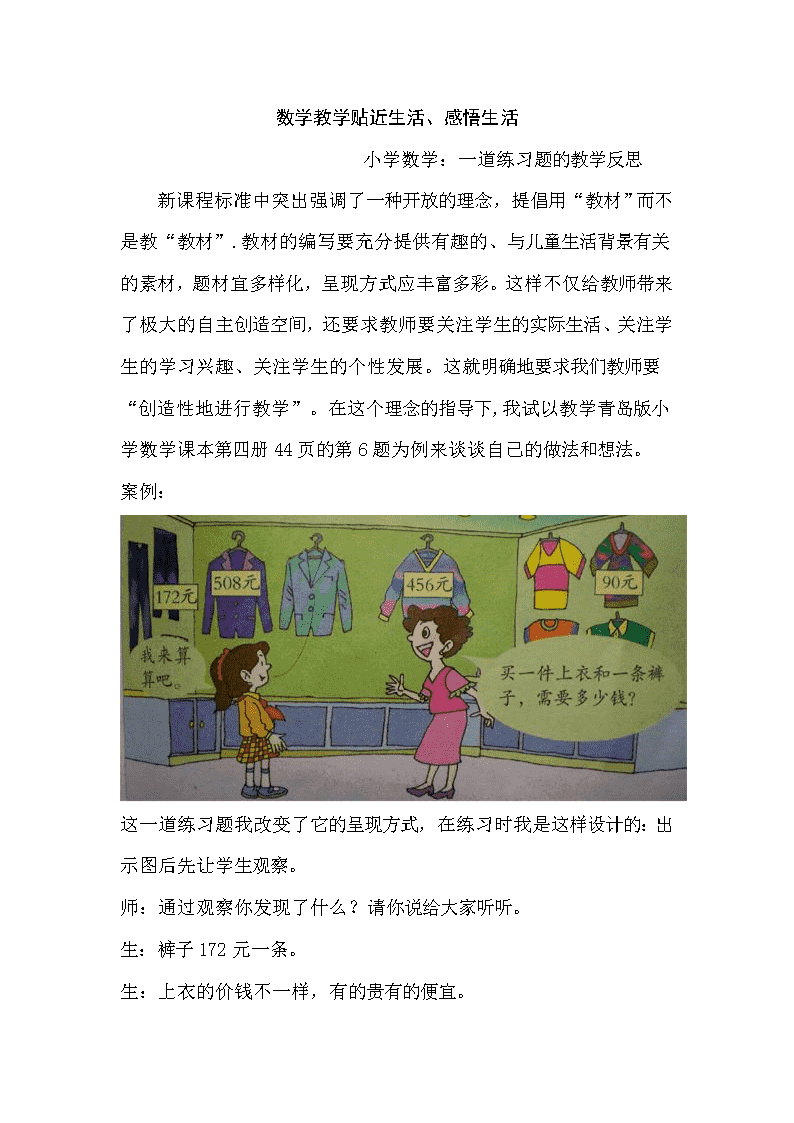 数学教学贴近生活、感悟生活

小学数学：一道练习题的教学反思

新课程标准中突出强调了一种开放的理念，提倡用“教材”而不是教“教材”.教材的编写要充分提供有趣的、与儿童生活背景有关的素材，题材宜多样化，呈现方式应丰富多彩。这样不仅给教师带来了极大的自主创造空间，还要求教师要关注学生的实际生活、关注学生的学习兴趣、关注学生的个性发展。这就明确地要求我们教师要“创造性地进行教学”。在这个理念的指导下,我试以教学青岛版小学数学课本第四册 44 页的第 6 题为例来谈谈自己的做法和想法。

案例：

172元

508元

456元

90元

我来算算吧。

买一件上衣和一条裤子，需要多少钱？

这一道练习题我改变了它的呈现方式，在练习时我是这样设计的：出示图后先让学生观察。

师：通过观察你发现了什么？请你说给大家听听。

生：裤子 172 元一条。

生：上衣的价钱不一样，有的贵有的便宜。